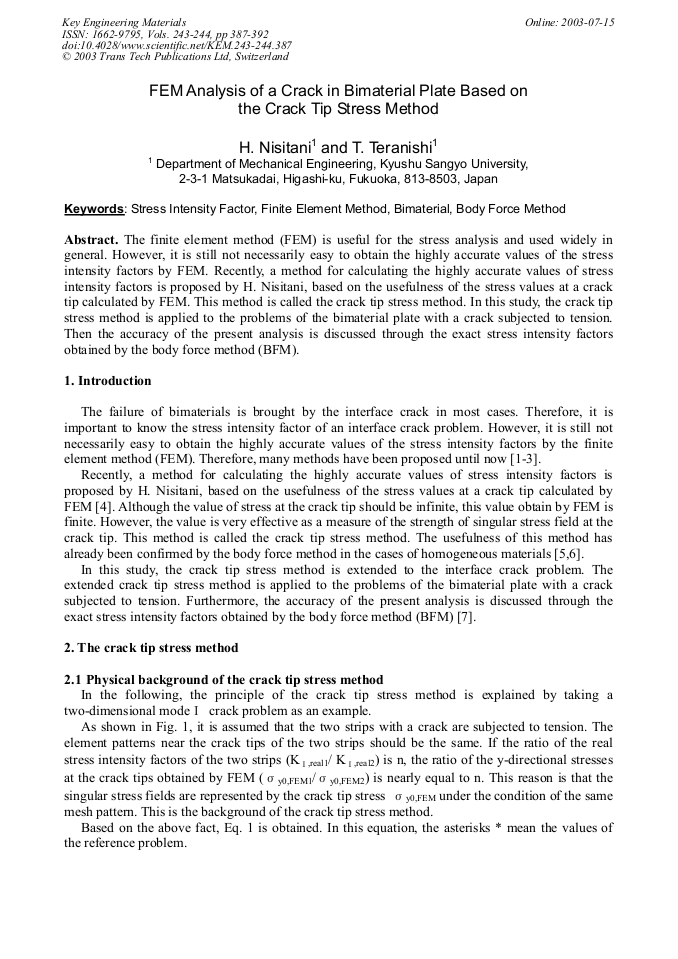 Key Engineering Materials
ISSN: 1662-9795, Vols. 243-244, pp 387-392
doi:10.4028/www.scientific.net/KEM.243-244.387
© 2003 Trans Tech Publications Ltd, Switzerland

Online: 2003-07-15

FEM Analysis of a Crack in Bimaterial Plate Based on the Crack Tip Stress Method

H. Nisitani$^1$ and T. Teranishi$^1$

$^1$ Department of Mechanical Engineering, Kyushu Sangyo University, 2-3-1 Matsukadai, Higashi-ku, Fukuoka, 813-8503, Japan

Keywords: Stress Intensity Factor, Finite Element Method, Bimaterial, Body Force Method

Abstract. The finite element method (FEM) is useful for the stress analysis and used widely in general. However, it is still not necessarily easy to obtain the highly accurate values of the stress intensity factors by FEM. Recently, a method for calculating the highly accurate values of stress intensity factors is proposed by H. Nisitani, based on the usefulness of the stress values at a crack tip calculated by FEM. This method is called the crack tip stress method. In this study, the crack tip stress method is applied to the problems of the bimaterial plate with a crack subjected to tension. Then the accuracy of the present analysis is discussed through the exact stress intensity factors obtained by the body force method (BFM).

1. Introduction

The failure of bimaterials is brought by the interface crack in most cases. Therefore, it is important to know the stress intensity factor of an interface crack problem. However, it is still not necessarily easy to obtain the highly accurate values of the stress intensity factors by the finite element method (FEM). Therefore, many methods have been proposed until now [1-3].

Recently, a method for calculating the highly accurate values of stress intensity factors is proposed by H. Nisitani, based on the usefulness of the stress values at a crack tip calculated by FEM [4]. Although the value of stress at the crack tip should be infinite, this value obtain by FEM is finite. However, the value is very effective as a measure of the strength of singular stress field at the crack tip. This method is called the crack tip stress method. The usefulness of this method has already been confirmed by the body force method in the cases of homogeneous materials [5,6].

In this study, the crack tip stress method is extended to the interface crack problem. The extended crack tip stress method is applied to the problems of the bimaterial plate with a crack subjected to tension. Furthermore, the accuracy of the present analysis is discussed through the exact stress intensity factors obtained by the body force method (BFM) [7].

2. The crack tip stress method

2.1 Physical background of the crack tip stress method

In the following, the principle of the crack tip stress method is explained by taking a two-dimensional mode I crack problem as an example.

As shown in Fig. 1, it is assumed that the two strips with a crack are subjected to tension. The element patterns near the crack tips of the two strips should be the same. If the ratio of the real stress intensity factors of the two strips ($K_{I,real1}/K_{I,real2}$) is n, the ratio of the y-directional stresses at the crack tips obtained by FEM ($\sigma_{y0,FEM1}/\sigma_{y0,FEM2}$) is nearly equal to n. This reason is that the singular stress fields are represented by the crack tip stress $\sigma_{y0,FEM}$ under the condition of the same mesh pattern. This is the background of the crack tip stress method.

Based on the above fact, Eq. 1 is obtained. In this equation, the asterisks * mean the values of the reference problem.